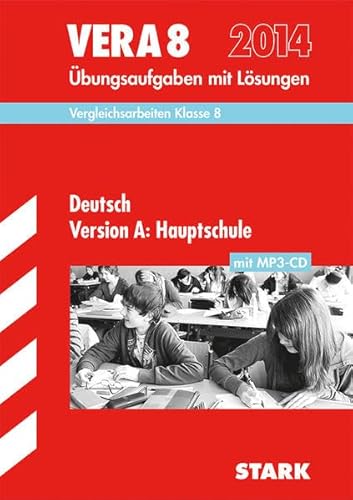 VERA 8 2014
Übungsaufgaben mit Lösungen

Vergleichsarbeiten Klasse 8

Deutsch
Version A: Hauptschule

mit MP3-CD

STARK